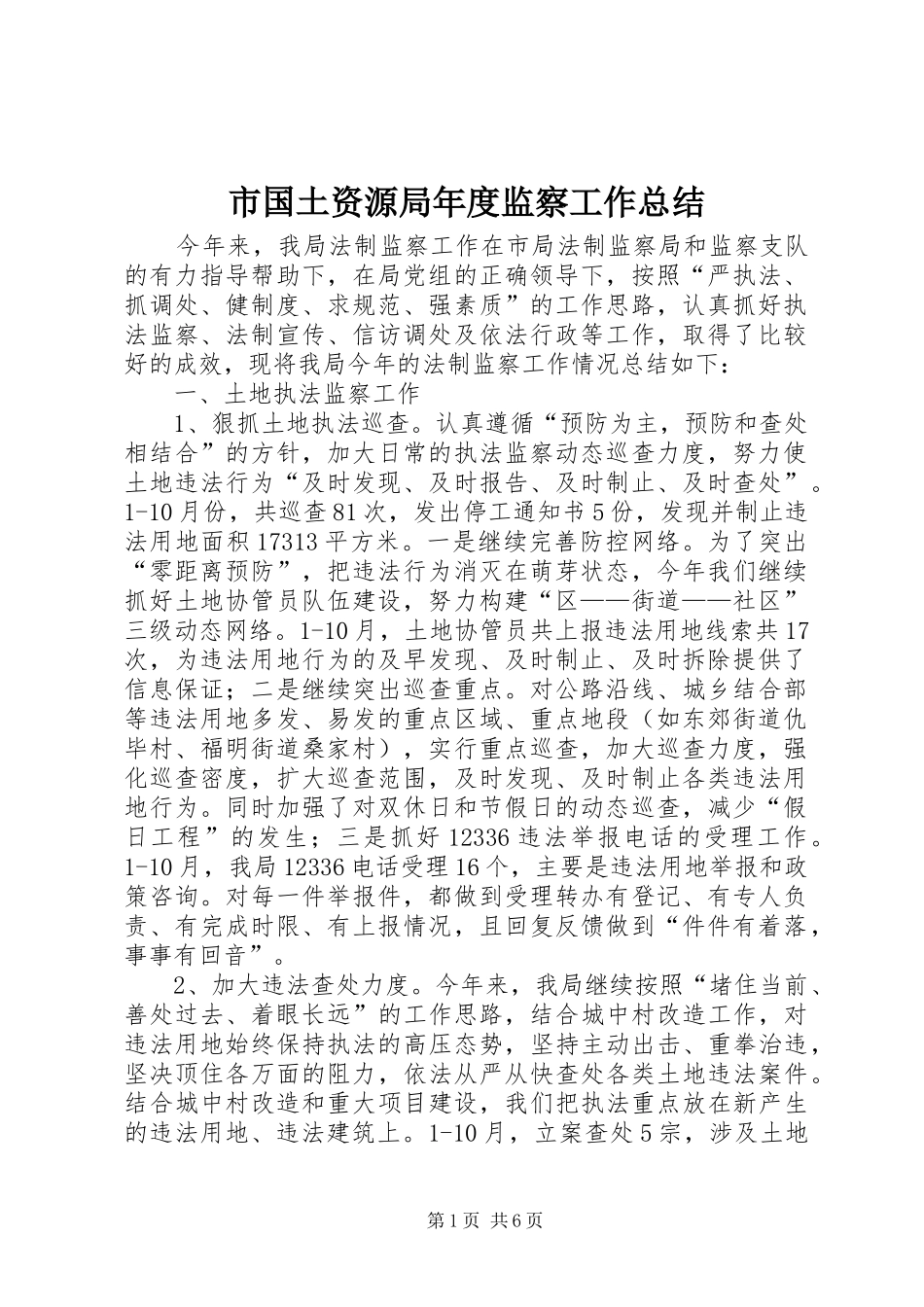 市国土资源局年度监察工作总结

今年来，我局法制监察工作在市局法制监察局和监察支队的有力指导帮助下，在局党组的正确领导下，按照“严执法、抓调处、健制度、求规范、强素质”的工作思路，认真抓好执法监察、法制宣传、信访调处及依法行政等工作，取得了比较好的成效，现将我局今年的法制监察工作情况总结如下：

一、土地执法监察工作

1、狠抓土地执法巡查。认真遵循“预防为主，预防和查处相结合”的方针，加大日常的执法监察动态巡查力度，努力使土地违法行为“及时发现、及时报告、及时制止、及时查处”。1-10月份，共巡查81次，发出停工通知书5份，发现并制止违法用地面积17313平方米。一是继续完善防控网络。为了突出“零距离预防”，把违法行为消灭在萌芽状态，今年我们继续抓好土地协管员队伍建设，努力构建“区——街道——社区”三级动态网络。1-10月，土地协管员共上报违法用地线索共17次，为违法用地行为的及早发现、及时制止、及时拆除提供了信息保证；二是继续突出巡查重点。对公路沿线、城乡结合部等违法用地多发、易发的重点区域、重点地段（如东郊街道仇毕村、福明街道桑家村），实行重点巡查，加大巡查力度，强化巡查密度，扩大巡查范围，及时发现、及时制止各类违法用地行为。同时加强了对双休日和节假日的动态巡查，减少“假日工程”的发生；三是抓好12336违法举报电话的受理工作。1-10月，我局12336电话受理16个，主要是违法用地举报和政策咨询。对每一件举报件，都做到受理转办有登记、有专人负责、有完成时限、有上报情况，且回复反馈做到“件件有着落，事事有回音”。

2、加大违法查处力度。今年来，我局继续按照“堵住当前、善处过去、着眼长远”的工作思路，结合城中村改造工作，对违法用地始终保持执法的高压态势，坚持主动出击、重拳治违，坚决顶住各万面的阻力，依法从严从快查处各类土地违法案件。结合城中村改造和重大项目建设，我们把执法重点放在新产生的违法用地、违法建筑上。1-10月，立案查处5宗，涉及土地

第1页 共6页